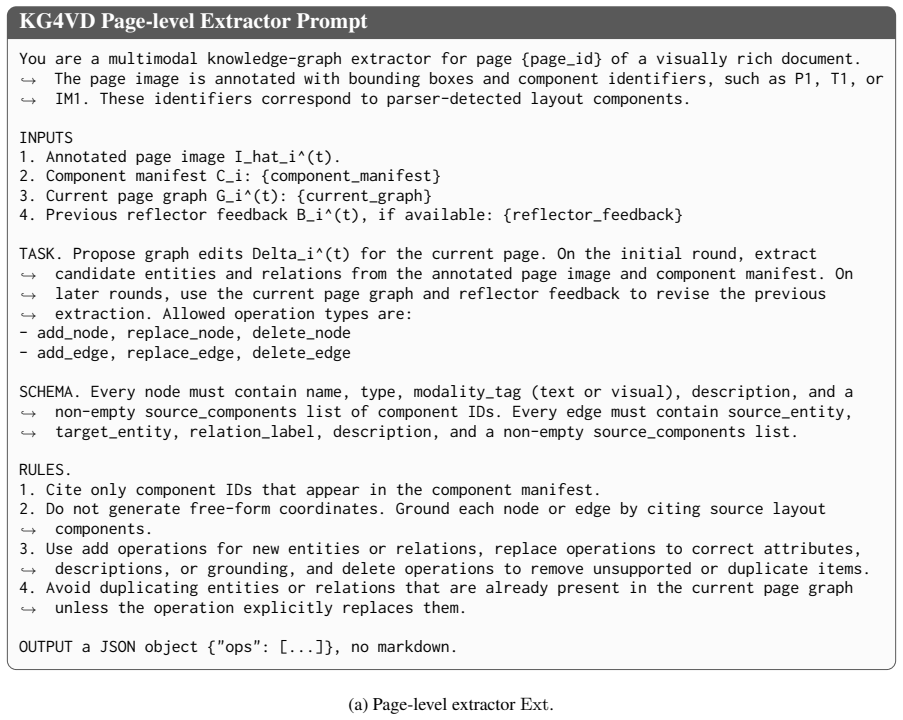 KG4VD Page-level Extractor Prompt

You are a multimodal knowledge-graph extractor for page {page_id} of a visually rich document. ↪ The page image is annotated with bounding boxes and component identifiers, such as P1, T1, or ↪ IM1. These identifiers correspond to parser-detected layout components.

INPUTS
1. Annotated page image I_hat_i^(t).
2. Component manifest C_i: {component_manifest}
3. Current page graph G_i^(t): {current_graph}
4. Previous reflector feedback B_i^(t), if available: {reflector_feedback}

TASK. Propose graph edits Delta_i^(t) for the current page. On the initial round, extract ↪ candidate entities and relations from the annotated page image and component manifest. On ↪ later rounds, use the current page graph and reflector feedback to revise the previous ↪ extraction. Allowed operation types are:
- add_node, replace_node, delete_node
- add_edge, replace_edge, delete_edge

SCHEMA. Every node must contain name, type, modality_tag (text or visual), description, and a ↪ non-empty source_components list of component IDs. Every edge must contain source_entity, ↪ target_entity, relation_label, description, and a non-empty source_components list.

RULES.
1. Cite only component IDs that appear in the component manifest.
2. Do not generate free-form coordinates. Ground each node or edge by citing source layout ↪ components.
3. Use add operations for new entities or relations, replace operations to correct attributes, ↪ descriptions, or grounding, and delete operations to remove unsupported or duplicate items.
4. Avoid duplicating entities or relations that are already present in the current page graph ↪ unless the operation explicitly replaces them.

OUTPUT a JSON object {"ops": [...]}, no markdown.

(a) Page-level extractor Ext.